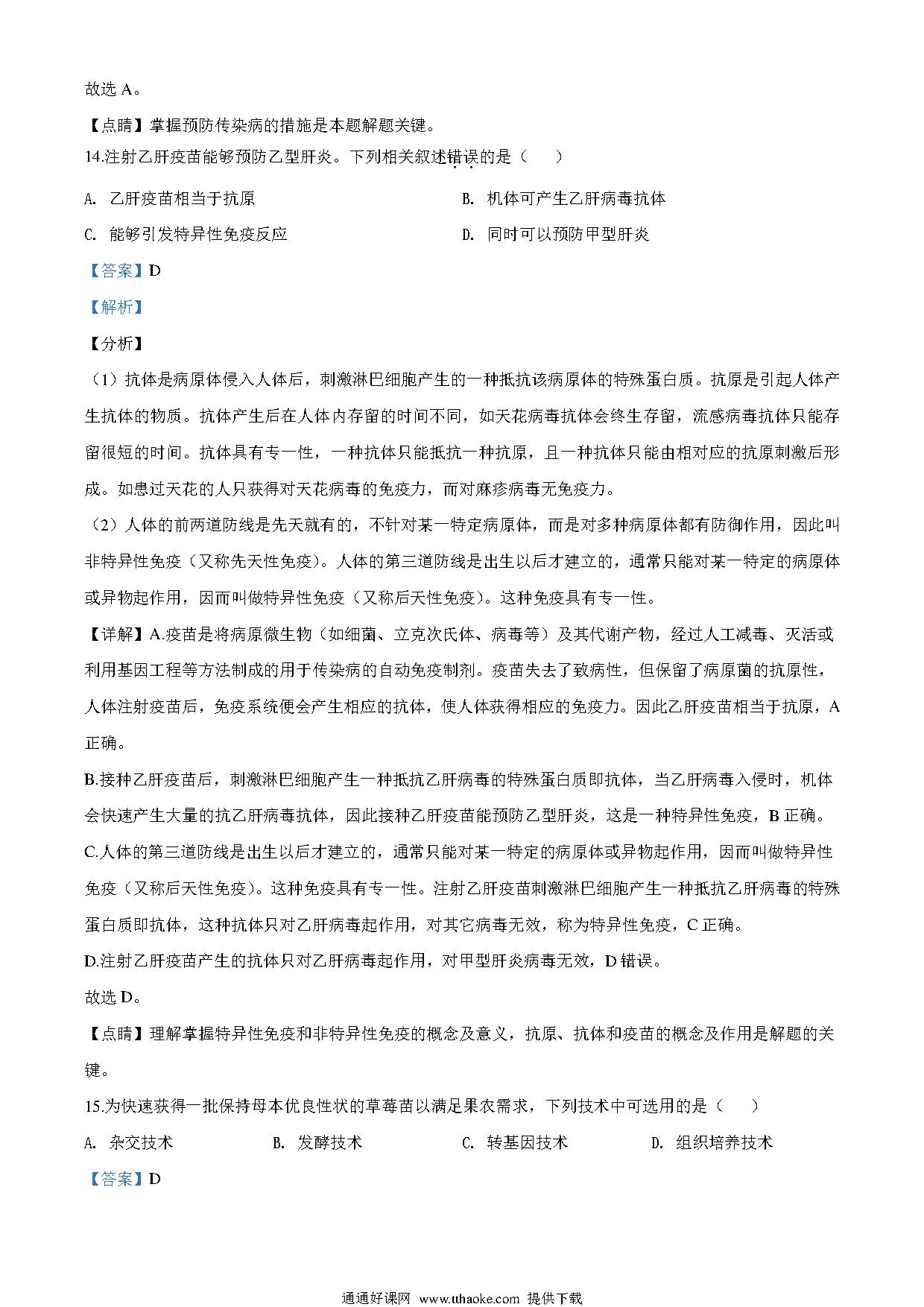 故选 A。

【点睛】掌握预防传染病的措施是本题解题关键。

14.注射乙肝疫苗能够预防乙型肝炎。下列相关叙述错误的是（　　）

A. 乙肝疫苗相当于抗原

B. 机体可产生乙肝病毒抗体

C. 能够引发特异性免疫反应

D. 同时可以预防甲型肝炎

【答案】D

【解析】

【分析】

（1）抗体是病原体侵入人体后，刺激淋巴细胞产生的一种抵抗该病原体的特殊蛋白质。抗原是引起人体产生抗体的物质。抗体产生后在人体内存留的时间不同，如天花病毒抗体会终生存留，流感病毒抗体只能存留很短的时间。抗体具有专一性，一种抗体只能抵抗一种抗原，且一种抗体只能由相对应的抗原刺激后形成。如患过天花的人只获得对天花病毒的免疫力，而对麻疹病毒无免疫力。

（2）人体的前两道防线是先天就有的，不针对某一特定病原体，而是对多种病原体都有防御作用，因此叫非特异性免疫（又称先天性免疫）。人体的第三道防线是出生以后才建立的，通常只能对某一特定的病原体或异物起作用，因而叫做特异性免疫（又称后天性免疫）。这种免疫具有专一性。

【详解】A.疫苗是将病原微生物（如细菌、立克次氏体、病毒等）及其代谢产物，经过人工减毒、灭活或利用基因工程等方法制成的用于传染病的自动免疫制剂。疫苗失去了致病性，但保留了病原菌的抗原性，人体注射疫苗后，免疫系统便会产生相应的抗体，使人体获得相应的免疫力。因此乙肝疫苗相当于抗原，A 正确。

B.接种乙肝疫苗后，刺激淋巴细胞产生一种抵抗乙肝病毒的特殊蛋白质即抗体，当乙肝病毒入侵时，机体会快速产生大量的抗乙肝病毒抗体，因此接种乙肝疫苗能预防乙型肝炎，这是一种特异性免疫，B 正确。

C.人体的第三道防线是出生以后才建立的，通常只能对某一特定的病原体或异物起作用，因而叫做特异性免疫（又称后天性免疫）。这种免疫具有专一性。注射乙肝疫苗刺激淋巴细胞产生一种抵抗乙肝病毒的特殊蛋白质即抗体，这种抗体只对乙肝病毒起作用，对其它病毒无效，称为特异性免疫，C 正确。

D.注射乙肝疫苗产生的抗体只对乙肝病毒起作用，对甲型肝炎病毒无效，D 错误。

故选 D。

【点睛】理解掌握特异性免疫和非特异性免疫的概念及意义，抗原、抗体和疫苗的概念及作用是解题的关键。

15.为快速获得一批保持母本优良性状的草莓苗以满足果农需求，下列技术中可选用的是（　　）

A. 杂交技术

B. 发酵技术

C. 转基因技术

D. 组织培养技术

【答案】D

通通好课网 www.tthaoke.com 提供下载